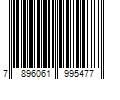 7 896061 995477